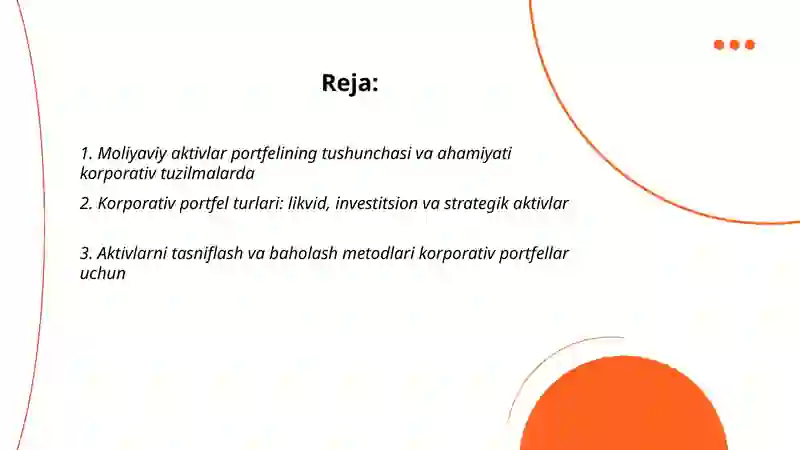 Reja:

1. Moliyaviy aktivlar portfelining tushunchasi va ahamiyati korporativ tuzilmalarda

2. Korporativ portfel turlari: likvid, investitsion va strategik aktivlar

3. Aktivlarni tasniflash va baholash metodlari korporativ portfellar uchun